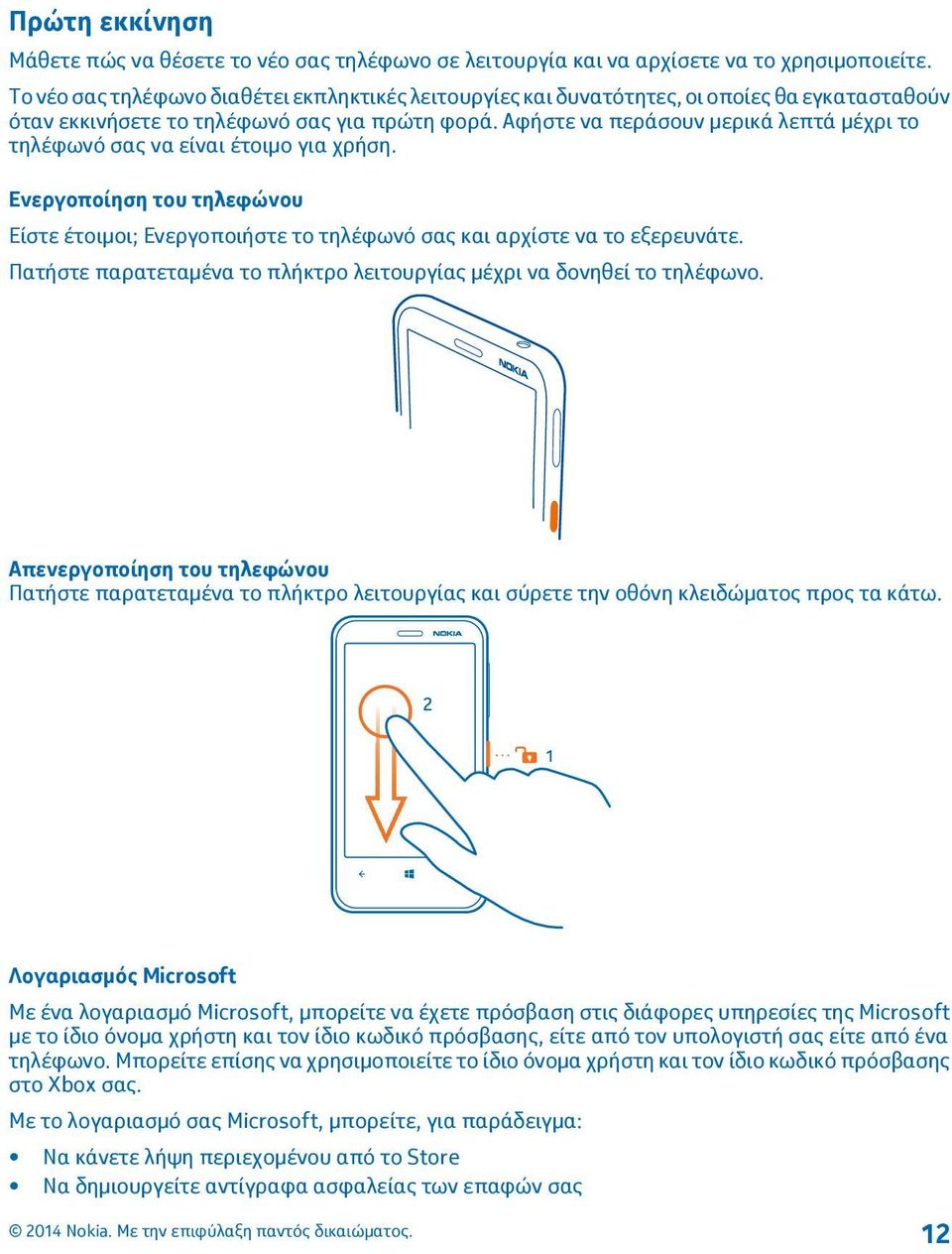 Πρώτη εκκίνηση

Μάθετε πώς να θέσετε το νέο σας τηλέφωνο σε λειτουργία και να αρχίσετε να το χρησιμοποιείτε.

Το νέο σας τηλέφωνο διαθέτει εκπληκτικές λειτουργίες και δυνατότητες, οι οποίες θα εγκατασταθούν όταν εκκινήσετε το τηλέφωνό σας για πρώτη φορά. Αφήστε να περάσουν μερικά λεπτά μέχρι το τηλέφωνό σας να είναι έτοιμο για χρήση.

Ενεργοποίηση του τηλεφώνου

Είστε έτοιμοι; Ενεργοποιήστε το τηλέφωνό σας και αρχίστε να το εξερευνάτε.

Πατήστε παρατεταμένα το πλήκτρο λειτουργίας μέχρι να δονηθεί το τηλέφωνο.

NOKIA

Απενεργοποίηση του τηλεφώνου

Πατήστε παρατεταμένα το πλήκτρο λειτουργίας και σύρετε την οθόνη κλειδώματος προς τα κάτω.

NOKIA

2

1

Λογαριασμός Microsoft

Με ένα λογαριασμό Microsoft, μπορείτε να έχετε πρόσβαση στις διάφορες υπηρεσίες της Microsoft με το ίδιο όνομα χρήστη και τον ίδιο κωδικό πρόσβασης, είτε από τον υπολογιστή σας είτε από ένα τηλέφωνο. Μπορείτε επίσης να χρησιμοποιείτε το ίδιο όνομα χρήστη και τον ίδιο κωδικό πρόσβασης στο Xbox σας.

Με το λογαριασμό σας Microsoft, μπορείτε, για παράδειγμα:

• Να κάνετε λήψη περιεχομένου από το Store
• Να δημιουργείτε αντίγραφα ασφαλείας των επαφών σας

© 2014 Nokia. Με την επιφύλαξη παντός δικαιώματος.

12